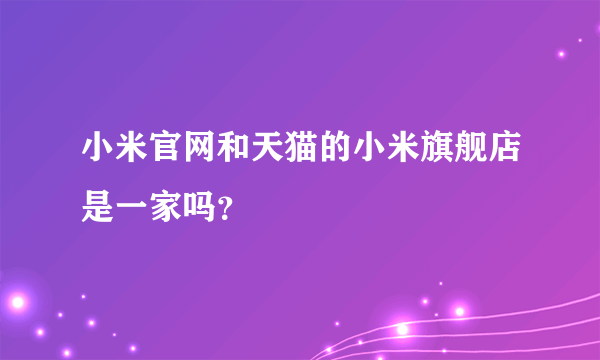 小米官网和天猫的小米旗舰店是一家吗?